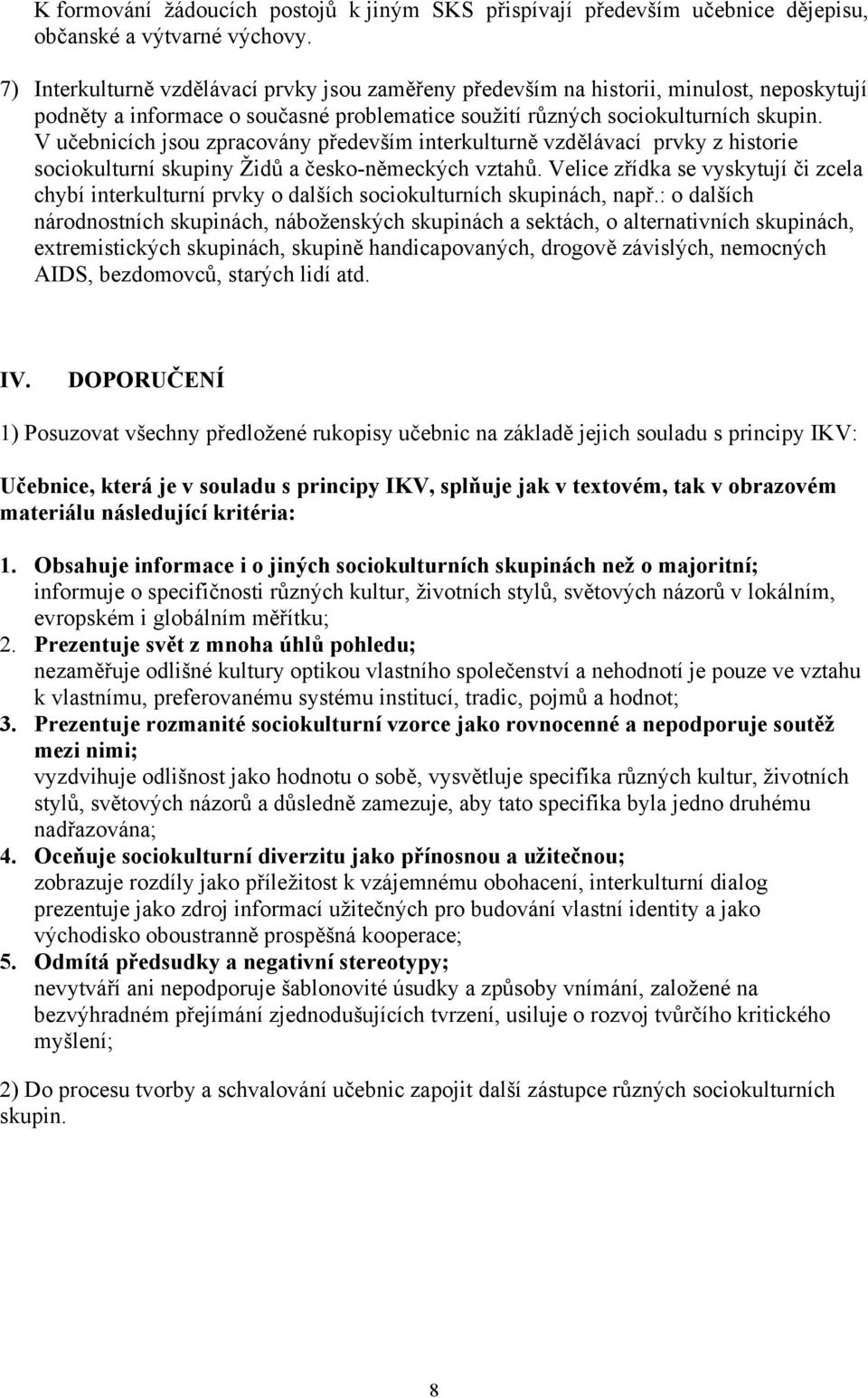 K formování žádoucích postojů k jiným SKS přispívají především učebnice dějepisu, občanské a výtvarné výchovy.

7) Interkulturně vzdělávací prvky jsou zaměřeny především na historii, minulost, neposkytují podněty a informace o současné problematice soužití různých sociokulturních skupin. V učebnicích jsou zpracovány především interkulturně vzdělávací prvky z historie sociokulturní skupiny Židů a česko-německých vztahů. Velice zřídka se vyskytují či zcela chybí interkulturní prvky o dalších sociokulturních skupinách, např.: o dalších národnostních skupinách, náboženských skupinách a sektách, o alternativních skupinách, extremistických skupinách, skupině handicapovaných, drogově závislých, nemocných AIDS, bezdomovců, starých lidí atd.

IV. DOPORUČENÍ

1) Posuzovat všechny předložené rukopisy učebnic na základě jejich souladu s principy IKV:

Učebnice, která je v souladu s principy IKV, splňuje jak v textovém, tak v obrazovém materiálu následující kritéria:

1. Obsahuje informace i o jiných sociokulturních skupinách než o majoritní;
informuje o specifičnosti různých kultur, životních stylů, světových názorů v lokálním, evropském i globálním měřítku;
2. Prezentuje svět z mnoha úhlů pohledu;
nezaměřuje odlišné kultury optikou vlastního společenství a nehodnotí je pouze ve vztahu k vlastnímu, preferovanému systému institucí, tradic, pojmů a hodnot;
3. Prezentuje rozmanité sociokulturní vzorce jako rovnocenné a nepodporuje soutěž mezi nimi;
vyzdvihuje odlišnost jako hodnotu o sobě, vysvětluje specifika různých kultur, životních stylů, světových názorů a důsledně zamezuje, aby tato specifika byla jedno druhému nadřazována;
4. Oceňuje sociokulturní diverzitu jako přínosnou a užitečnou;
zobrazuje rozdíly jako příležitost k vzájemnému obohacení, interkulturní dialog prezentuje jako zdroj informací užitečných pro budování vlastní identity a jako východisko oboustranně prospěšná kooperace;
5. Odmítá předsudky a negativní stereotypy;
nevytváří ani nepodporuje šablonovité úsudky a způsoby vnímání, založené na bezvýhradném přejímání zjednodušujících tvrzení, usiluje o rozvoj tvůrčího kritického myšlení;

2) Do procesu tvorby a schvalování učebnic zapojit další zástupce různých sociokulturních skupin.

8